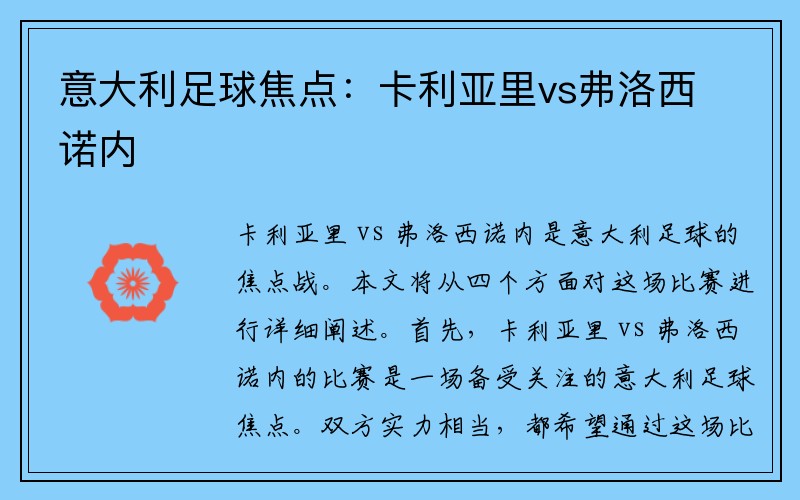 意大利足球焦点：卡利亚里vs弗洛西诺内

卡利亚里 VS 弗洛西诺内是意大利足球的焦点战。本文将从四个方面对这场比赛进行详细阐述。首先，卡利亚里 VS 弗洛西诺内的比赛是一场备受关注的意大利足球焦点。双方实力相当，都希望通过这场比